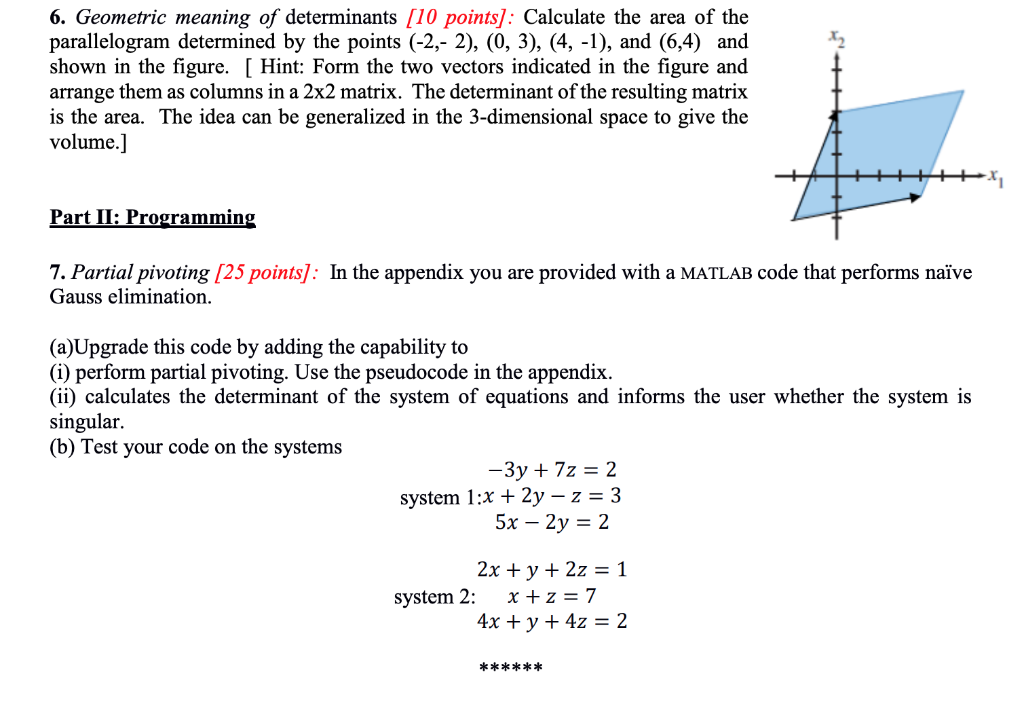 6. Geometric meaning of determinants [10 points]: Calculate the area of the parallelogram determined by the points (-2,- 2), (0, 3), (4, -1), and (6,4) and shown in the figure. [ Hint: Form the two vectors indicated in the figure and arrange them as columns in a 2x2 matrix. The determinant of the resulting matrix is the area. The idea can be generalized in the 3-dimensional space to give the volume.]

$x_2$

$x_1$

Part II: Programming

7. Partial pivoting [25 points]: In the appendix you are provided with a MATLAB code that performs naïve Gauss elimination.

(a)Upgrade this code by adding the capability to
(i) perform partial pivoting. Use the pseudocode in the appendix.
(ii) calculates the determinant of the system of equations and informs the user whether the system is singular.
(b) Test your code on the systems

$-3y + 7z = 2$
system 1:$x + 2y - z = 3$
$5x - 2y = 2$

$2x + y + 2z = 1$
system 2: $x + z = 7$
$4x + y + 4z = 2$

******